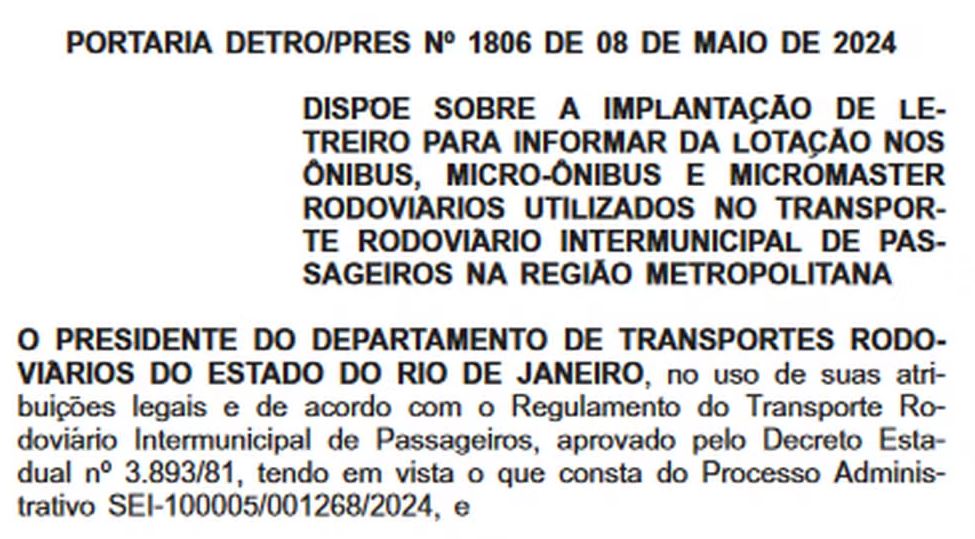 PORTARIA DETRO/PRES Nº 1806 DE 08 DE MAIO DE 2024

DISPOE SOBRE A IMPLANTAÇÃO DE LETREIRO PARA INFORMAR DA LOTAÇÃO NOS ÔNIBUS, MICRO-ÔNIBUS E MICROMASTER RODOVIÁRIOS UTILIZADOS NO TRANSPORTE RODOVIÁRIO INTERMUNICIPAL DE PASSAGEIROS NA REGIÃO METROPOLITANA

O PRESIDENTE DO DEPARTAMENTO DE TRANSPORTES RODOVIÁRIOS DO ESTADO DO RIO DE JANEIRO, no uso de suas atribuições legais e de acordo com o Regulamento do Transporte Rodoviário Intermunicipal de Passageiros, aprovado pelo Decreto Estadual nº 3.893/81, tendo em vista o que consta do Processo Administrativo SEI-100005/001268/2024, e